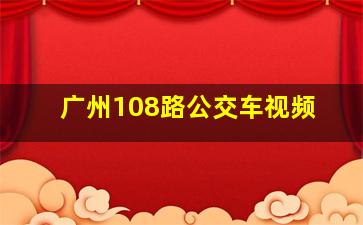 广州108路公交车视频